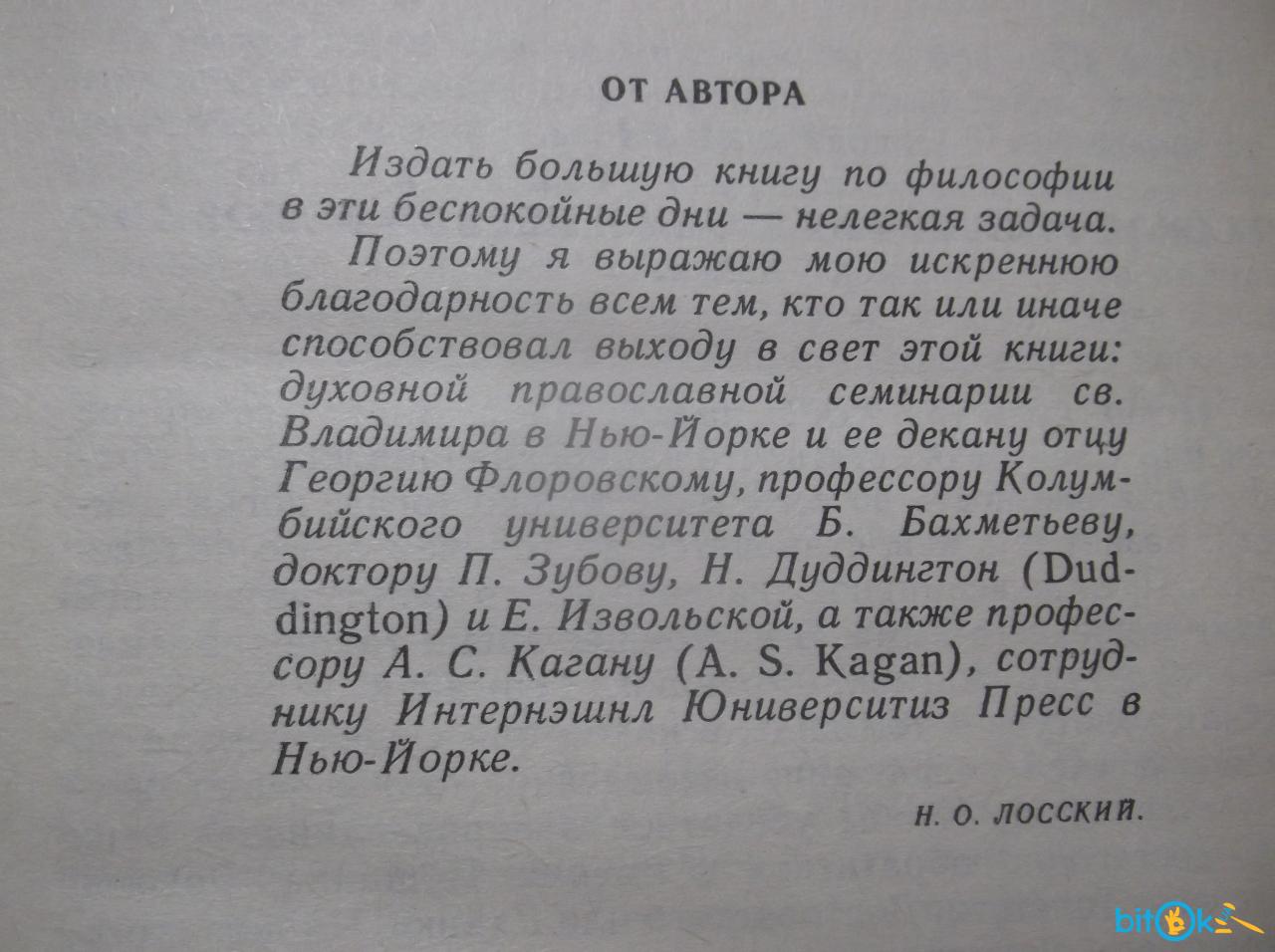 ОТ АВТОРА

Издать большую книгу по философии в эти беспокойные дни — нелегкая задача.

Поэтому я выражаю мою искреннюю благодарность всем тем, кто так или иначе способствовал выходу в свет этой книги: духовной православной семинарии св. Владимира в Нью-Йорке и ее декану отцу Георгию Флоровскому, профессору Колумбийского университета Б. Бахметьеву, доктору П. Зубову, Н. Дуддингтон (Duddington) и Е. Извольской, а также профессору А. С. Кагану (A. S. Kagan), сотруднику Интернэшнл Юниверситиз Пресс в Нью-Йорке.

Н. О. ЛОССКИЙ.

bitok